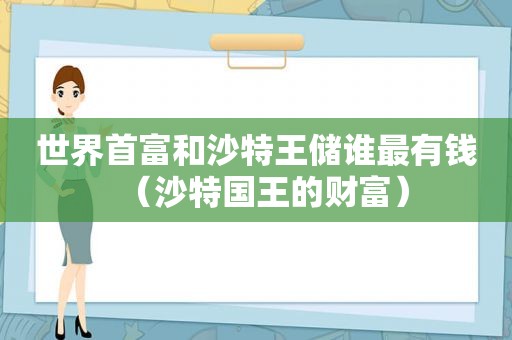 世界首富和沙特王储谁最有钱（沙特国王的财富）